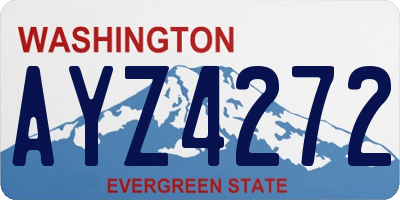 WASHINGTON

AYZ4272

EVERGREEN STATE